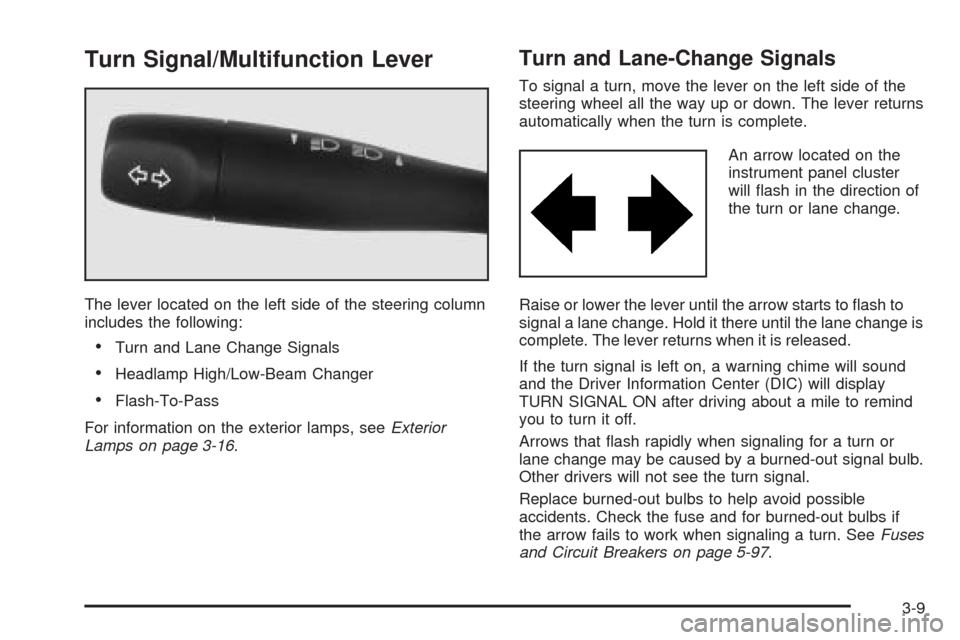 Turn Signal/Multifunction Lever

The lever located on the left side of the steering column includes the following:

• Turn and Lane Change Signals

• Headlamp High/Low-Beam Changer

• Flash-To-Pass

For information on the exterior lamps, see Exterior Lamps on page 3-16.

Turn and Lane-Change Signals

To signal a turn, move the lever on the left side of the steering wheel all the way up or down. The lever returns automatically when the turn is complete.

An arrow located on the instrument panel cluster will flash in the direction of the turn or lane change.

Raise or lower the lever until the arrow starts to flash to signal a lane change. Hold it there until the lane change is complete. The lever returns when it is released.

If the turn signal is left on, a warning chime will sound and the Driver Information Center (DIC) will display TURN SIGNAL ON after driving about a mile to remind you to turn it off.

Arrows that flash rapidly when signaling for a turn or lane change may be caused by a burned-out signal bulb. Other drivers will not see the turn signal.

Replace burned-out bulbs to help avoid possible accidents. Check the fuse and for burned-out bulbs if the arrow fails to work when signaling a turn. See Fuses and Circuit Breakers on page 5-97.

3-9

carmanualsonline.info